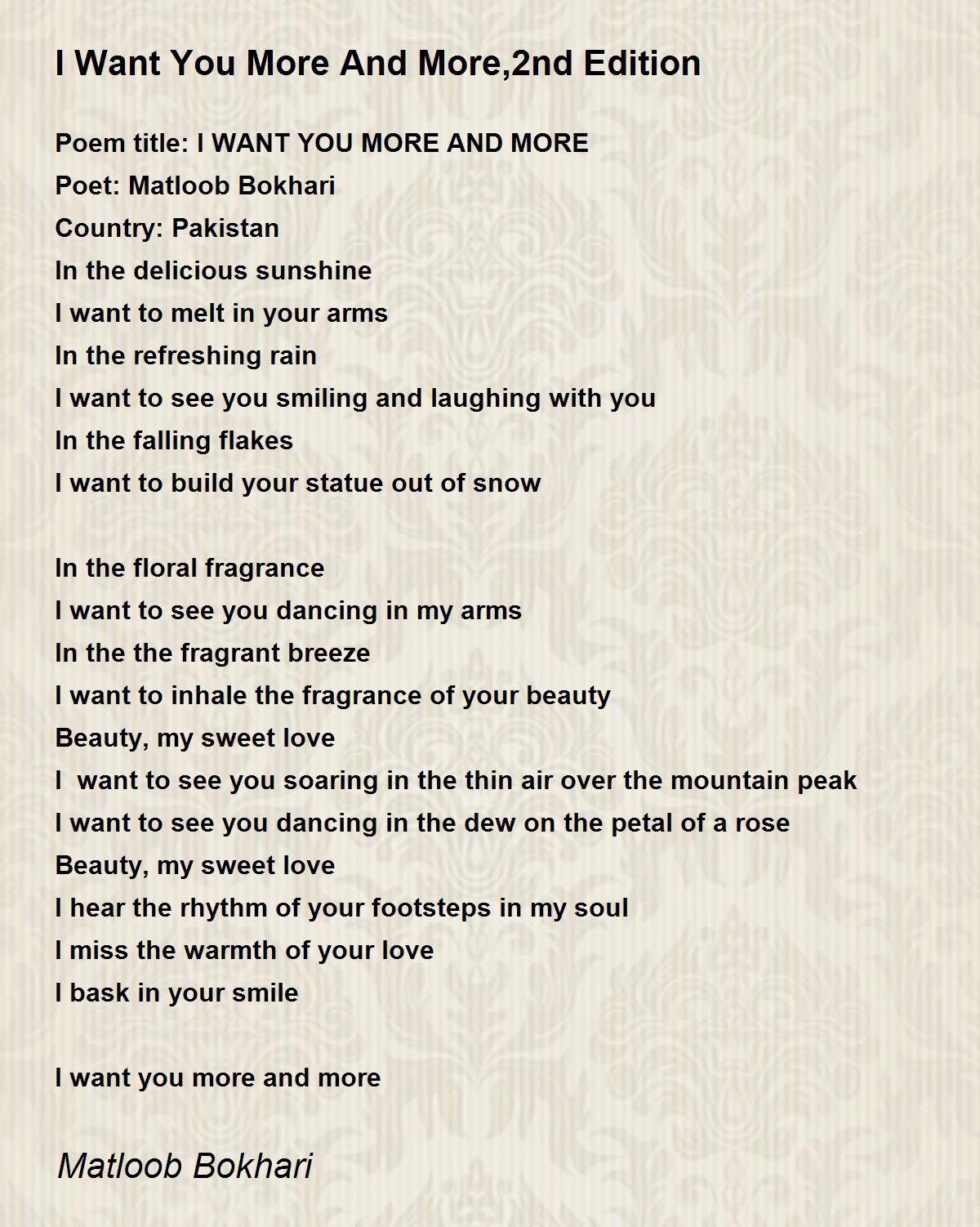 I Want You More And More,2nd Edition

Poem title: I WANT YOU MORE AND MORE
Poet: Matloob Bokhari
Country: Pakistan
In the delicious sunshine
I want to melt in your arms
In the refreshing rain
I want to see you smiling and laughing with you
In the falling flakes
I want to build your statue out of snow

In the floral fragrance
I want to see you dancing in my arms
In the the fragrant breeze
I want to inhale the fragrance of your beauty
Beauty, my sweet love
I want to see you soaring in the thin air over the mountain peak
I want to see you dancing in the dew on the petal of a rose
Beauty, my sweet love
I hear the rhythm of your footsteps in my soul
I miss the warmth of your love
I bask in your smile

I want you more and more

Matloob Bokhari